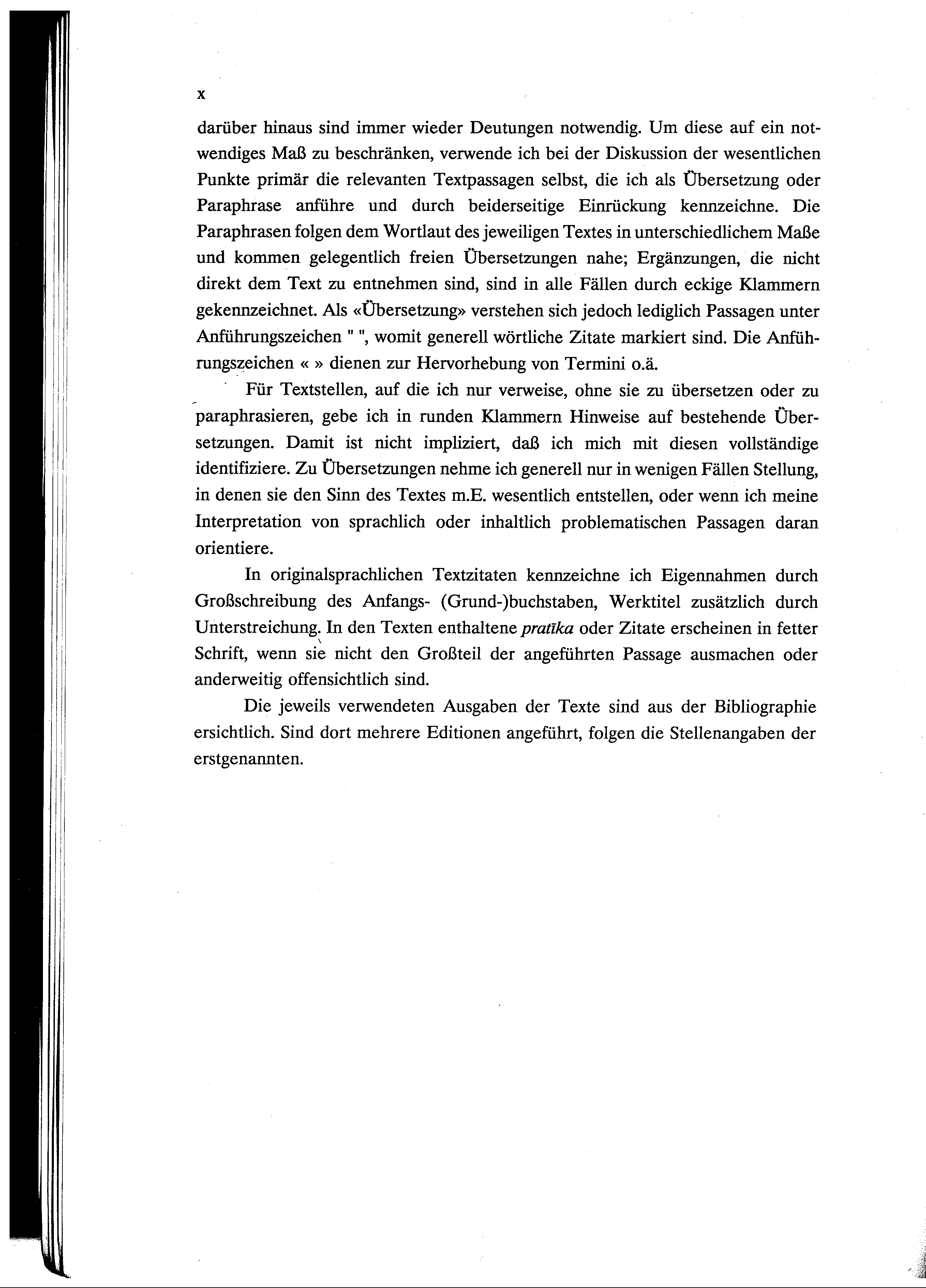 x

darüber hinaus sind immer wieder Deutungen notwendig. Um diese auf ein notwendiges Maß zu beschränken, verwende ich bei der Diskussion der wesentlichen Punkte primär die relevanten Textpassagen selbst, die ich als Übersetzung oder Paraphrase anführe und durch beiderseitige Einrückung kennzeichne. Die Paraphrasen folgen dem Wortlaut des jeweiligen Textes in unterschiedlichem Maße und kommen gelegentlich freien Übersetzungen nahe; Ergänzungen, die nicht direkt dem Text zu entnehmen sind, sind in alle Fällen durch eckige Klammern gekennzeichnet. Als «Übersetzung» verstehen sich jedoch lediglich Passagen unter Anführungszeichen " ", womit generell wörtliche Zitate markiert sind. Die Anführungszeichen « » dienen zur Hervorhebung von Termini o.ä.

Für Textstellen, auf die ich nur verweise, ohne sie zu übersetzen oder zu paraphrasieren, gebe ich in runden Klammern Hinweise auf bestehende Übersetzungen. Damit ist nicht impliziert, daß ich mich mit diesen vollständige identifiziere. Zu Übersetzungen nehme ich generell nur in wenigen Fällen Stellung, in denen sie den Sinn des Textes m.E. wesentlich entstellen, oder wenn ich meine Interpretation von sprachlich oder inhaltlich problematischen Passagen daran orientiere.

In originalsprachlichen Textzitaten kennzeichne ich Eigennahmen durch Großschreibung des Anfangs- (Grund-)buchstaben, Werktitel zusätzlich durch Unterstreichung. In den Texten enthaltene pratīka oder Zitate erscheinen in fetter Schrift, wenn sie nicht den Großteil der angeführten Passage ausmachen oder anderweitig offensichtlich sind.

Die jeweils verwendeten Ausgaben der Texte sind aus der Bibliographie ersichtlich. Sind dort mehrere Editionen angeführt, folgen die Stellenangaben der erstgenannten.